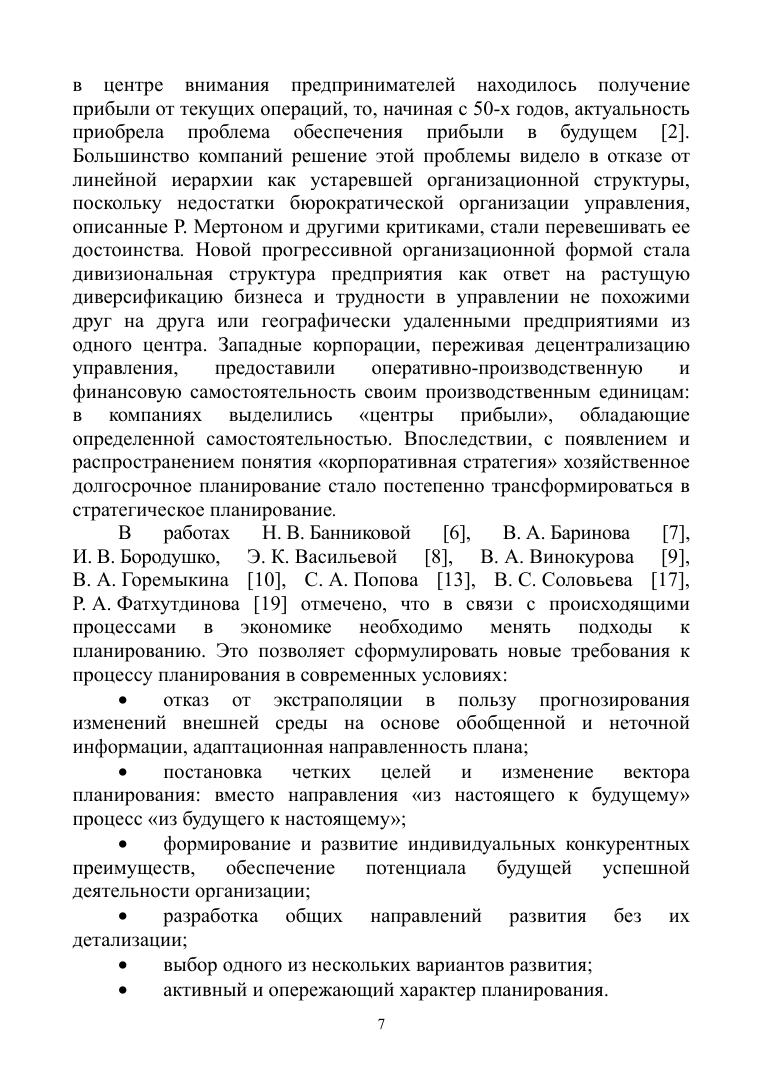 в центре внимания предпринимателей находилось получение прибыли от текущих операций, то, начиная с 50-х годов, актуальность приобрела проблема обеспечения прибыли в будущем [2]. Большинство компаний решение этой проблемы видело в отказе от линейной иерархии как устаревшей организационной структуры, поскольку недостатки бюрократической организации управления, описанные Р. Мертоном и другими критиками, стали перевешивать ее достоинства. Новой прогрессивной организационной формой стала дивизиональная структура предприятия как ответ на растущую диверсификацию бизнеса и трудности в управлении не похожими друг на друга или географически удаленными предприятиями из одного центра. Западные корпорации, переживая децентрализацию управления, предоставили оперативно-производственную и финансовую самостоятельность своим производственным единицам: в компаниях выделились «центры прибыли», обладающие определенной самостоятельностью. Впоследствии, с появлением и распространением понятия «корпоративная стратегия» хозяйственное долгосрочное планирование стало постепенно трансформироваться в стратегическое планирование.

В работах Н. В. Банниковой [6], В. А. Баринова [7], И. В. Бородушко, Э. К. Васильевой [8], В. А. Винокурова [9], В. А. Горемыкина [10], С. А. Попова [13], В. С. Соловьева [17], Р. А. Фатхутдинова [19] отмечено, что в связи с происходящими процессами в экономике необходимо менять подходы к планированию. Это позволяет сформулировать новые требования к процессу планирования в современных условиях:

• отказ от экстраполяции в пользу прогнозирования изменений внешней среды на основе обобщенной и неточной информации, адаптационная направленность плана;

• постановка четких целей и изменение вектора планирования: вместо направления «из настоящего к будущему» процесс «из будущего к настоящему»;

• формирование и развитие индивидуальных конкурентных преимуществ, обеспечение потенциала будущей успешной деятельности организации;

• разработка общих направлений развития без их детализации;

• выбор одного из нескольких вариантов развития;

• активный и опережающий характер планирования.

7